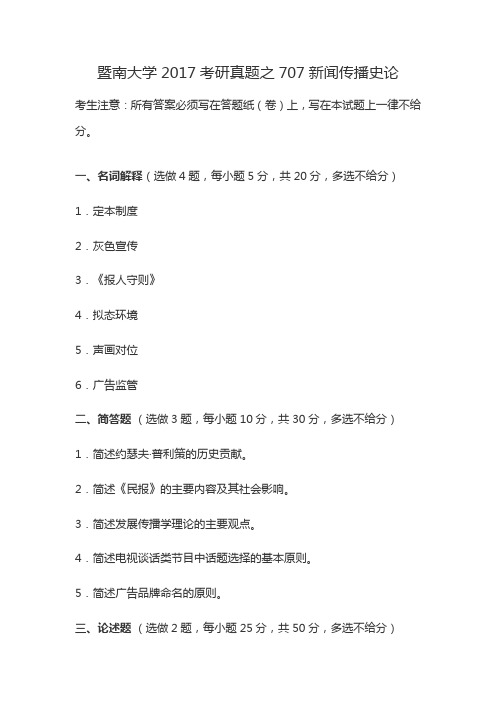 暨南大学 2017 考研真题之 707 新闻传播史论

考生注意：所有答案必须写在答题纸（卷）上，写在本试题上一律不给分。

一、名词解释（选做 4 题，每小题 5 分，共 20 分，多选不给分）

1．定本制度

2．灰色宣传

3．《报人守则》

4．拟态环境

5．声画对位

6．广告监管

二、简答题（选做 3 题，每小题 10 分，共 30 分，多选不给分）

1．简述约瑟夫·普利策的历史贡献。

2．简述《民报》的主要内容及其社会影响。

3．简述发展传播学理论的主要观点。

4．简述电视谈话类节目中话题选择的基本原则。

5．简述广告品牌命名的原则。

三、论述题（选做 2 题，每小题 25 分，共 50 分，多选不给分）